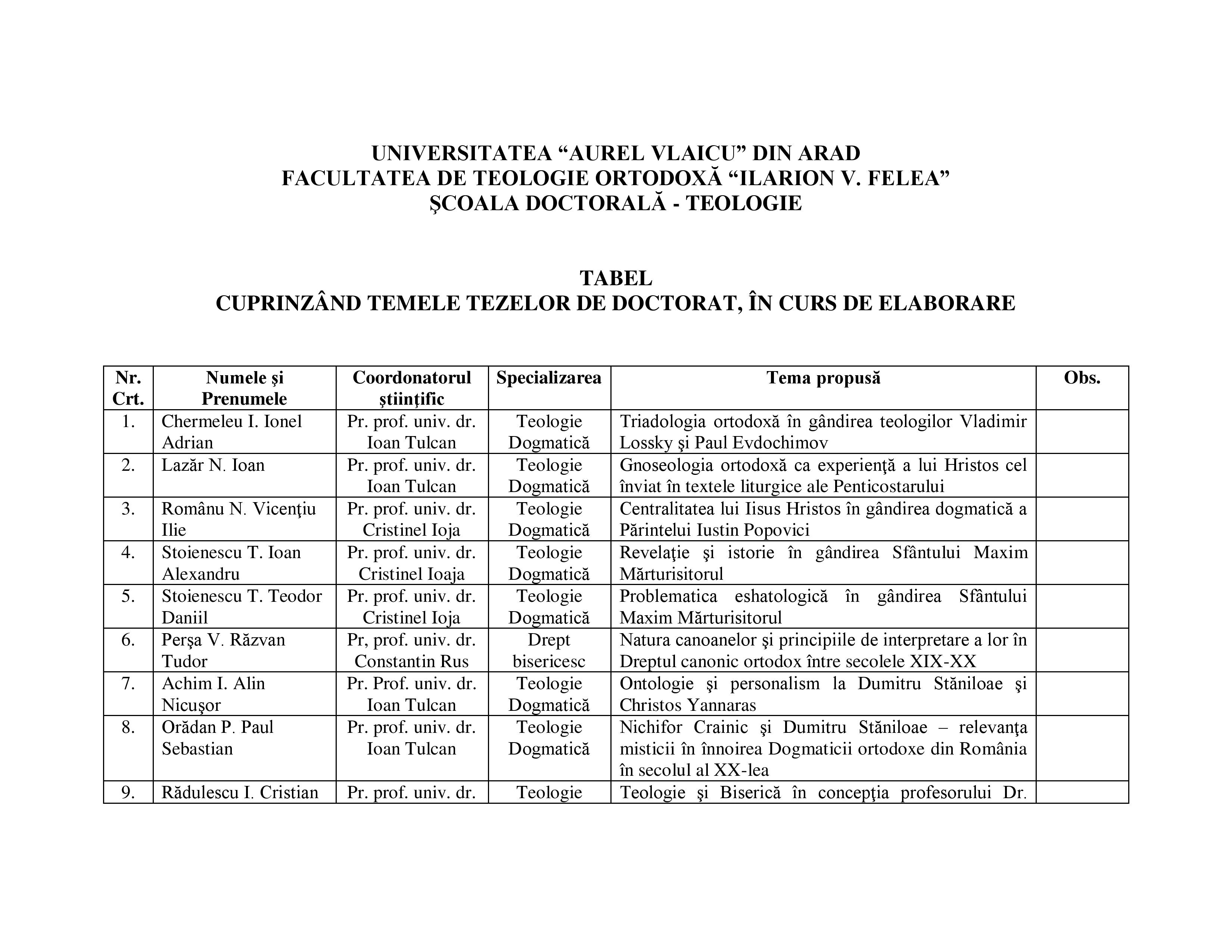 UNIVERSITATEA “AUREL VLAICU” DIN ARAD
FACULTATEA DE TEOLOGIE ORTODOXĂ “ILARION V. FELEA”
ŞCOALA DOCTORALĂ - TEOLOGIE

TABEL
CUPRINZÂND TEMELE TEZELOR DE DOCTORAT, ÎN CURS DE ELABORARE

| Nr. Crt. | Numele şi Prenumele | Coordonatorul ştiinţific | Specializarea | Tema propusă | Obs. |
|---|---|---|---|---|---|
| 1. | Chermeleu I. Ionel Adrian | Pr. prof. univ. dr. Ioan Tulcan | Teologie Dogmatică | Triadologia ortodoxă în gândirea teologilor Vladimir Lossky şi Paul Evdochimov | |
| 2. | Lazăr N. Ioan | Pr. prof. univ. dr. Ioan Tulcan | Teologie Dogmatică | Gnoseologia ortodoxă ca experienţă a lui Hristos cel înviat în textele liturgice ale Penticostarului | |
| 3. | Românu N. Vicenţiu Ilie | Pr. prof. univ. dr. Cristinel Ioja | Teologie Dogmatică | Centralitatea lui Iisus Hristos în gândirea dogmatică a Părintelui Iustin Popovici | |
| 4. | Stoienescu T. Ioan Alexandru | Pr. prof. univ. dr. Cristinel Ioaja | Teologie Dogmatică | Revelaţie şi istorie în gândirea Sfântului Maxim Mărturisitorul | |
| 5. | Stoienescu T. Teodor Daniil | Pr. prof. univ. dr. Cristinel Ioja | Teologie Dogmatică | Problematica eshatologică în gândirea Sfântului Maxim Mărturisitorul | |
| 6. | Perşa V. Răzvan Tudor | Pr, prof. univ. dr. Constantin Rus | Drept bisericesc | Natura canoanelor şi principiile de interpretare a lor în Dreptul canonic ortodox între secolele XIX-XX | |
| 7. | Achim I. Alin Nicuşor | Pr. Prof. univ. dr. Ioan Tulcan | Teologie Dogmatică | Ontologie şi personalism la Dumitru Stăniloae şi Christos Yannaras | |
| 8. | Orădan P. Paul Sebastian | Pr. prof. univ. dr. Ioan Tulcan | Teologie Dogmatică | Nichifor Crainic şi Dumitru Stăniloae – relevanţa misticii în înnoirea Dogmaticii ortodoxe din România în secolul al XX-lea | |
| 9. | Rădulescu I. Cristian | Pr. prof. univ. dr. | Teologie | Teologie şi Biserică în concepţia profesorului Dr. | |